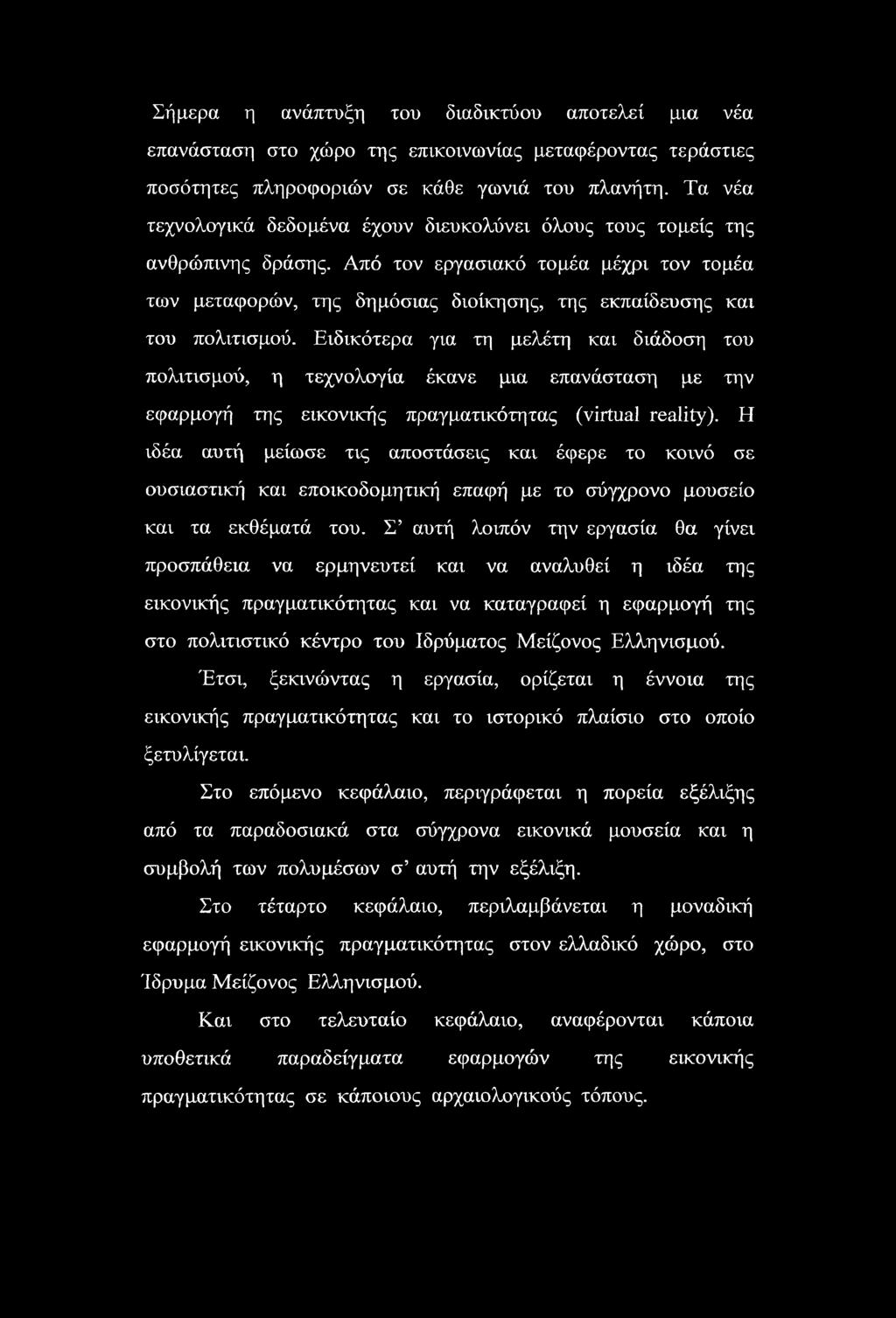 Σήμερα η ανάπτυξη του διαδικτύου αποτελεί μια νέα επανάσταση στο χώρο της επικοινωνίας μεταφέροντας τεράστιες ποσότητες πληροφοριών σε κάθε γωνιά του πλανήτη. Τα νέα τεχνολογικά δεδομένα έχουν διευκολύνει όλους τους τομείς της ανθρώπινης δράσης. Από τον εργασιακό τομέα μέχρι τον τομέα των μεταφορών, της δημόσιας διοίκησης, της εκπαίδευσης και του πολιτισμού. Ειδικότερα για τη μελέτη και διάδοση του πολιτισμού, η τεχνολογία έκανε μια επανάσταση με την εφαρμογή της εικονικής πραγματικότητας (virtual reality). Η ιδέα αυτή μείωσε τις αποστάσεις και έφερε το κοινό σε ουσιαστική και εποικοδομητική επαφή με το σύγχρονο μουσείο και τα εκθέματά του. Σ' αυτή λοιπόν την εργασία θα γίνει προσπάθεια να ερμηνευτεί και να αναλυθεί η ιδέα της εικονικής πραγματικότητας και να καταγραφεί η εφαρμογή της στο πολιτιστικό κέντρο του Ιδρύματος Μείζονος Ελληνισμού.

Έτσι, ξεκινώντας η εργασία, ορίζεται η έννοια της εικονικής πραγματικότητας και το ιστορικό πλαίσιο στο οποίο ξετυλίγεται.

Στο επόμενο κεφάλαιο, περιγράφεται η πορεία εξέλιξης από τα παραδοσιακά στα σύγχρονα εικονικά μουσεία και η συμβολή των πολυμέσων σ' αυτή την εξέλιξη.

Στο τέταρτο κεφάλαιο, περιλαμβάνεται η μοναδική εφαρμογή εικονικής πραγματικότητας στον ελλαδικό χώρο, στο Ίδρυμα Μείζονος Ελληνισμού.

Και στο τελευταίο κεφάλαιο, αναφέρονται κάποια υποθετικά παραδείγματα εφαρμογών της εικονικής πραγματικότητας σε κάποιους αρχαιολογικούς τόπους.